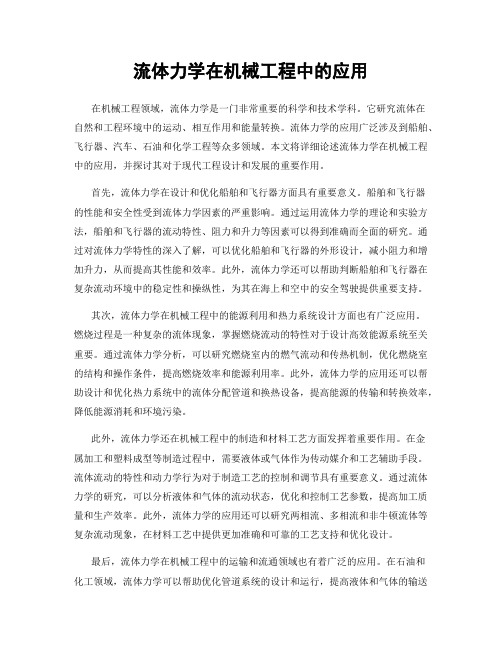 流体力学在机械工程中的应用

在机械工程领域，流体力学是一门非常重要的科学和技术学科。它研究流体在自然和工程环境中的运动、相互作用和能量转换。流体力学的应用广泛涉及到船舶、飞行器、汽车、石油和化学工程等众多领域。本文将详细论述流体力学在机械工程中的应用，并探讨其对于现代工程设计和发展的重要作用。

首先，流体力学在设计和优化船舶和飞行器方面具有重要意义。船舶和飞行器的性能和安全性受到流体力学因素的严重影响。通过运用流体力学的理论和实验方法，船舶和飞行器的流动特性、阻力和升力等因素可以得到准确而全面的研究。通过对流体力学特性的深入了解，可以优化船舶和飞行器的外形设计，减小阻力和增加升力，从而提高其性能和效率。此外，流体力学还可以帮助判断船舶和飞行器在复杂流动环境中的稳定性和操纵性，为其在海上和空中的安全驾驶提供重要支持。

其次，流体力学在机械工程中的能源利用和热力系统设计方面也有广泛应用。燃烧过程是一种复杂的流体现象，掌握燃烧流动的特性对于设计高效能源系统至关重要。通过流体力学分析，可以研究燃烧室内的燃气流动和传热机制，优化燃烧室的结构和操作条件，提高燃烧效率和能源利用率。此外，流体力学的应用还可以帮助设计和优化热力系统中的流体分配管道和换热设备，提高能源的传输和转换效率，降低能源消耗和环境污染。

此外，流体力学还在机械工程中的制造和材料工艺方面发挥着重要作用。在金属加工和塑料成型等制造过程中，需要液体或气体作为传动媒介和工艺辅助手段。流体流动的特性和动力学行为对于制造工艺的控制和调节具有重要意义。通过流体力学的研究，可以分析液体和气体的流动状态，优化和控制工艺参数，提高加工质量和生产效率。此外，流体力学的应用还可以研究两相流、多相流和非牛顿流体等复杂流动现象，在材料工艺中提供更加准确和可靠的工艺支持和优化设计。

最后，流体力学在机械工程中的运输和流通领域也有着广泛的应用。在石油和化工领域，流体力学可以帮助优化管道系统的设计和运行，提高液体和气体的输送